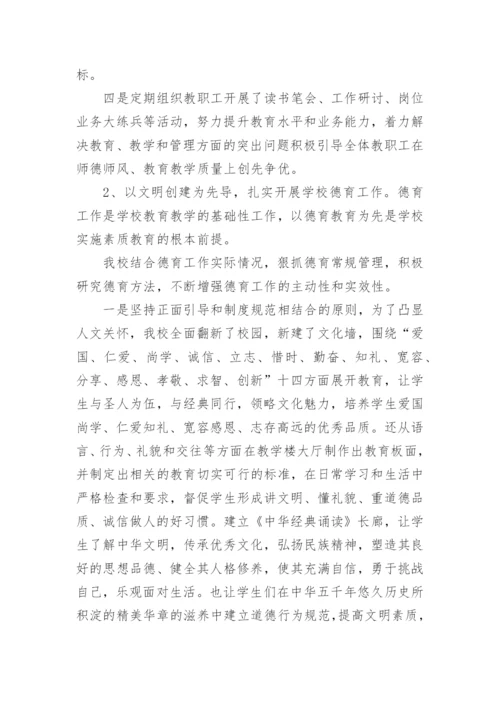 标。

四是定期组织教职工开展了读书笔会、工作研讨、岗位业务大练兵等活动，努力提升教育水平和业务能力，着力解决教育、教学和管理方面的突出问题积极引导全体教职工在师德师风、教育教学质量上创先争优。

2、以文明创建为先导，扎实开展学校德育工作。德育工作是学校教育教学的基础性工作，以德育教育为先是学校实施素质教育的根本前提。

我校结合德育工作实际情况，狠抓德育常规管理，积极研究德育方法，不断增强德育工作的主动性和实效性。

一是坚持正面引导和制度规范相结合的原则，为了凸显人文关怀，我校全面翻新了校园，新建了文化墙，围绕“爱国、仁爱、尚学、诚信、立志、惜时、勤奋、知礼、宽容、分享、感恩、孝敬、求智、创新”十四方面展开教育，让学生与圣人为伍，与经典同行，领略文化魅力，培养学生爱国尚学、仁爱知礼、宽容感恩、志存高远的优秀品质。还从语言、行为、礼貌和交往等方面在教学楼大厅制作出教育板面，并制定出相关的教育切实可行的标准，在日常学习和生活中严格检查和要求，督促学生形成讲文明、懂礼貌、重道德品质、诚信做人的好习惯。建立《中华经典诵读》长廊，让学生了解中华文明，传承优秀文化，弘扬民族精神，塑造其良好的思想品德、健全其人格修养，使其充满自信，勇于挑战自己，乐观面对生活。也让学生们在中华五千年悠久历史所积淀的精美华章的滋养中建立道德行为规范，提高文明素质，